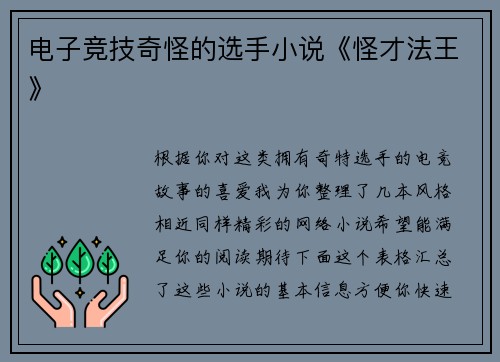 电子竞技奇怪的选手小说《怪才法王》

根据你对这类拥有奇特选手的电竞故事的喜爱我为你整理了几本风格相近同样精彩的网络小说希望能满足你的阅读期待下面这个表格汇总了这些小说的基本信息方便你快速